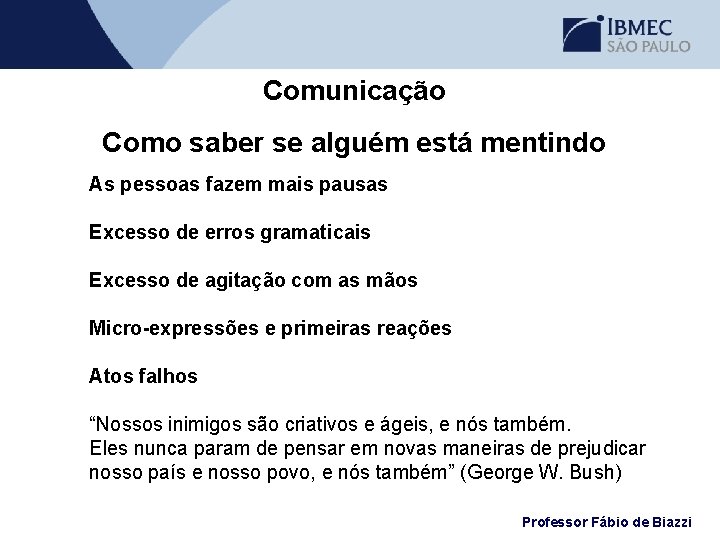 IBMEC
SÃO PAULO

Comunicação

Como saber se alguém está mentindo

As pessoas fazem mais pausas

Excesso de erros gramaticais

Excesso de agitação com as mãos

Micro-expressões e primeiras reações

Atos falhos

“Nossos inimigos são criativos e ágeis, e nós também.
Eles nunca param de pensar em novas maneiras de prejudicar nosso país e nosso povo, e nós também” (George W. Bush)

Professor Fábio de Biazzi